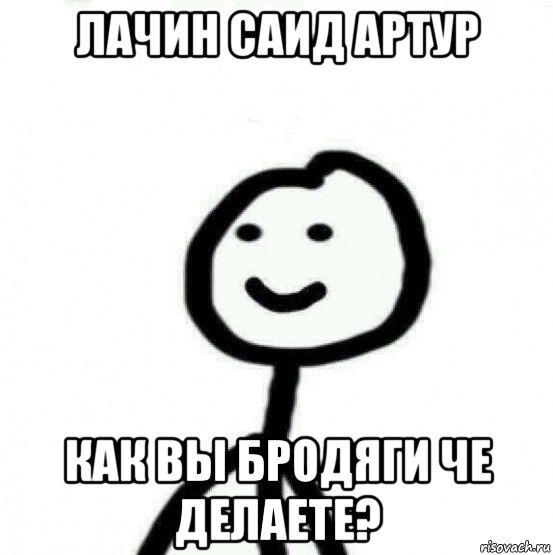 ЛАЧИН САИД АРТУР

КАК ВЫ БРОДЯГИ ЧЕ ДЕЛАЕТЕ?

risovach.ru